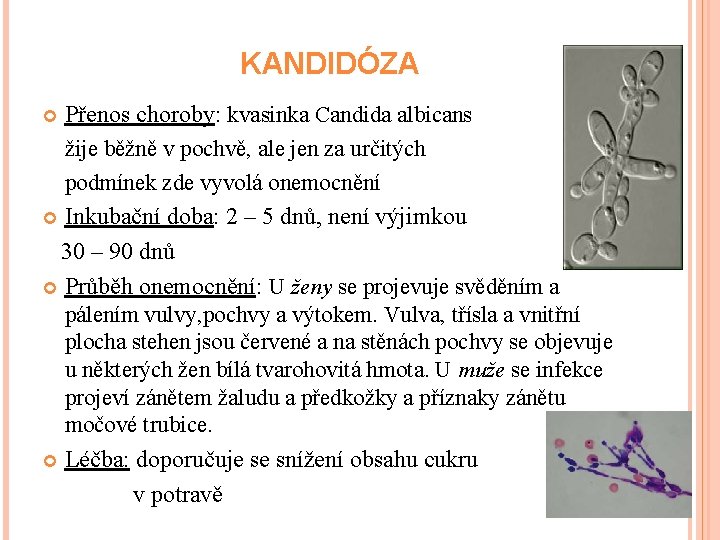 KANDIDÓZA

Přenos choroby: kvasinka Candida albicans žije běžně v pochvě, ale jen za určitých podmínek zde vyvolá onemocnění

Inkubační doba: 2 – 5 dnů, není výjimkou 30 – 90 dnů

Průběh onemocnění: U ženy se projevuje svěděním a pálením vulvy,pochvy a výtokem. Vulva, třísla a vnitřní plocha stehen jsou červené a na stěnách pochvy se objevuje u některých žen bílá tvarohovitá hmota. U muže se infekce projeví zánětem žaludu a předkožky a příznaky zánětu močové trubice.

Léčba: doporučuje se snížení obsahu cukru v potravě